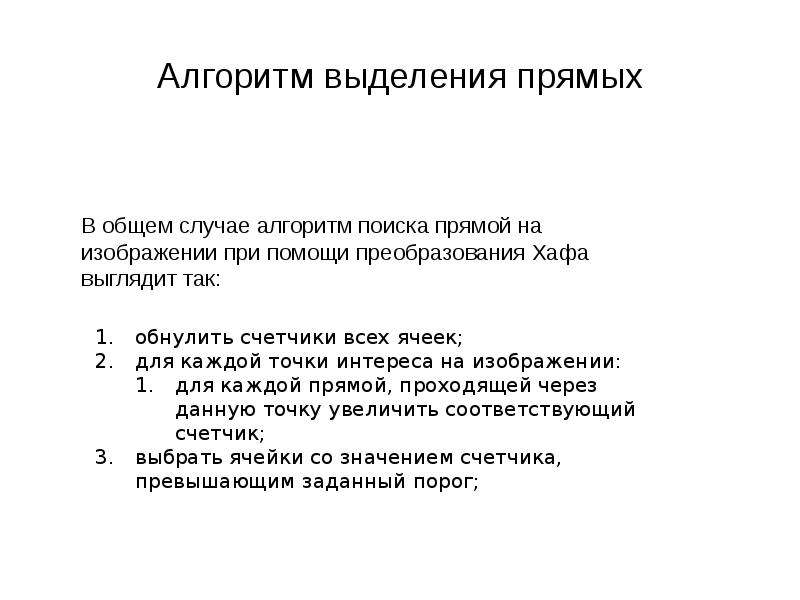 Алгоритм выделения прямых

В общем случае алгоритм поиска прямой на изображении при помощи преобразования Хафа выглядит так:

1. обнулить счетчики всех ячеек;
2. для каждой точки интереса на изображении:
   1. для каждой прямой, проходящей через данную точку увеличить соответствующий счетчик;
3. выбрать ячейки со значением счетчика, превышающим заданный порог;